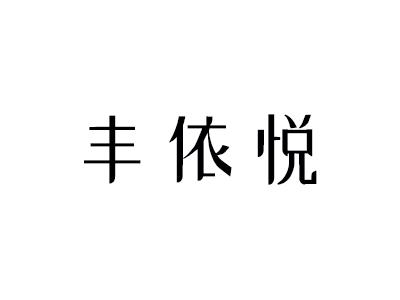 丰依悦